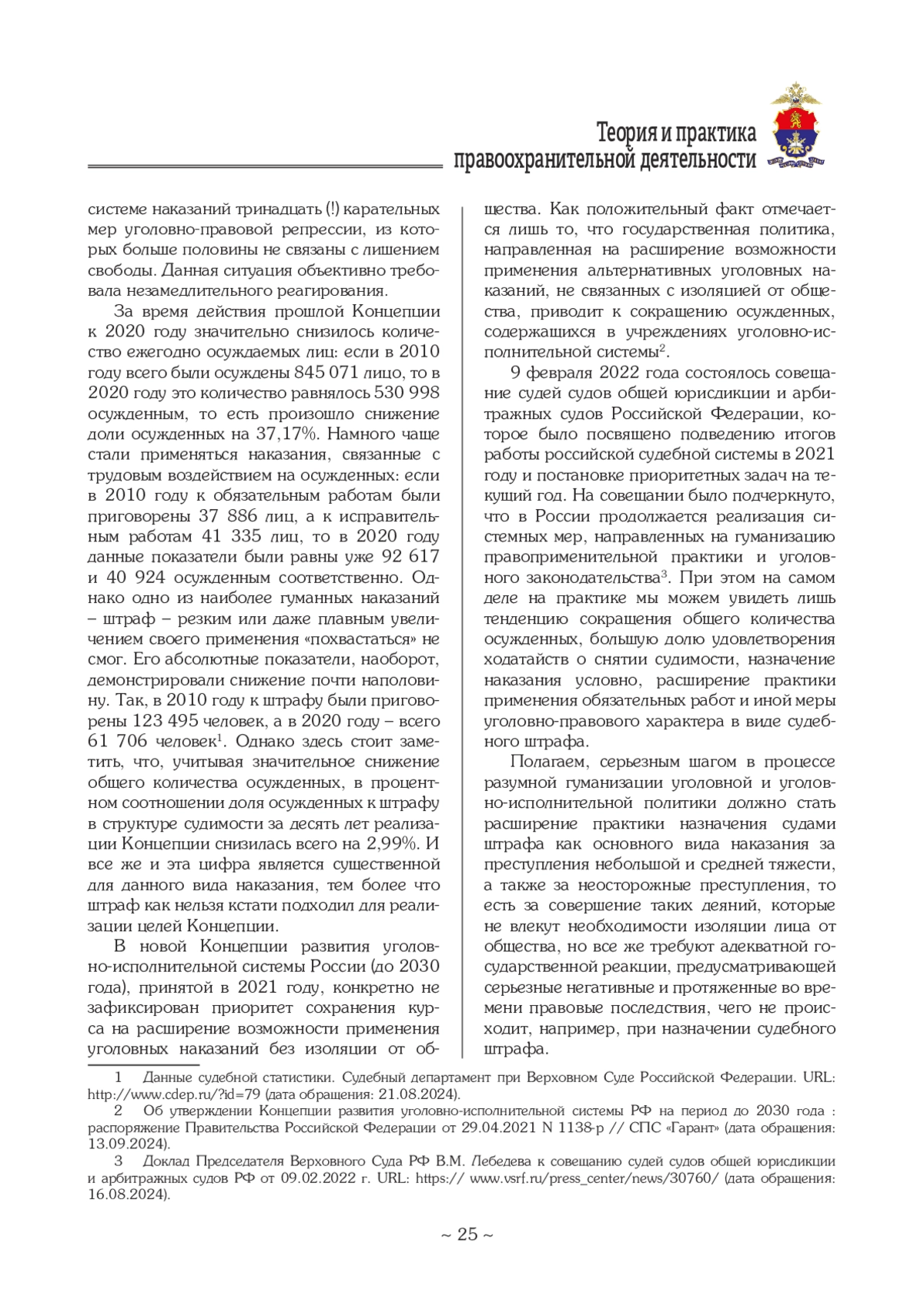 Теория и практика
правоохранительной деятельности

системе наказаний тринадцать (!) карательных мер уголовно-правовой репрессии, из которых больше половины не связаны с лишением свободы. Данная ситуация объективно требовала незамедлительного реагирования.

За время действия прошлой Концепции к 2020 году значительно снизилось количество ежегодно осуждаемых лиц: если в 2010 году всего были осуждены 845 071 лицо, то в 2020 году это количество равнялось 530 998 осужденным, то есть произошло снижение доли осужденных на 37,17%. Намного чаще стали применяться наказания, связанные с трудовым воздействием на осужденных: если в 2010 году к обязательным работам были приговорены 37 886 лиц, а к исправительным работам 41 335 лиц, то в 2020 году данные показатели были равны уже 92 617 и 40 924 осужденным соответственно. Однако одно из наиболее гуманных наказаний – штраф – резким или даже плавным увеличением своего применения «похвастаться» не смог. Его абсолютные показатели, наоборот, демонстрировали снижение почти наполовину. Так, в 2010 году к штрафу были приговорены 123 495 человек, а в 2020 году – всего 61 706 человек$^1$. Однако здесь стоит заметить, что, учитывая значительное снижение общего количества осужденных, в процентном соотношении доля осужденных к штрафу в структуре судимости за десять лет реализации Концепции снизилась всего на 2,99%. И все же и эта цифра является существенной для данного вида наказания, тем более что штраф как нельзя кстати подходил для реализации целей Концепции.

В новой Концепции развития уголовно-исполнительной системы России (до 2030 года), принятой в 2021 году, конкретно не зафиксирован приоритет сохранения курса на расширение возможности применения уголовных наказаний без изоляции от общества. Как положительный факт отмечается лишь то, что государственная политика, направленная на расширение возможности применения альтернативных уголовных наказаний, не связанных с изоляцией от общества, приводит к сокращению осужденных, содержащихся в учреждениях уголовно-исполнительной системы$^2$.

9 февраля 2022 года состоялось совещание судей судов общей юрисдикции и арбитражных судов Российской Федерации, которое было посвящено подведению итогов работы российской судебной системы в 2021 году и постановке приоритетных задач на текущий год. На совещании было подчеркнуто, что в России продолжается реализация системных мер, направленных на гуманизацию правоприменительной практики и уголовного законодательства$^3$. При этом на самом деле на практике мы можем увидеть лишь тенденцию сокращения общего количества осужденных, большую долю удовлетворения ходатайств о снятии судимости, назначение наказания условно, расширение практики применения обязательных работ и иной меры уголовно-правового характера в виде судебного штрафа.

Полагаем, серьезным шагом в процессе разумной гуманизации уголовной и уголовно-исполнительной политики должно стать расширение практики назначения судами штрафа как основного вида наказания за преступления небольшой и средней тяжести, а также за неосторожные преступления, то есть за совершение таких деяний, которые не влекут необходимости изоляции лица от общества, но все же требуют адекватной государственной реакции, предусматривающей серьезные негативные и протяженные во времени правовые последствия, чего не происходит, например, при назначении судебного штрафа.

1 Данные судебной статистики. Судебный департамент при Верховном Суде Российской Федерации. URL: http://www.cdep.ru/?id=79 (дата обращения: 21.08.2024).
2 Об утверждении Концепции развития уголовно-исполнительной системы РФ на период до 2030 года : распоряжение Правительства Российской Федерации от 29.04.2021 N 1138-р // СПС «Гарант» (дата обращения: 13.09.2024).
3 Доклад Председателя Верховного Суда РФ В.М. Лебедева к совещанию судей судов общей юрисдикции и арбитражных судов РФ от 09.02.2022 г. URL: https:// www.vsrf.ru/press_center/news/30760/ (дата обращения: 16.08.2024).

~ 25 ~